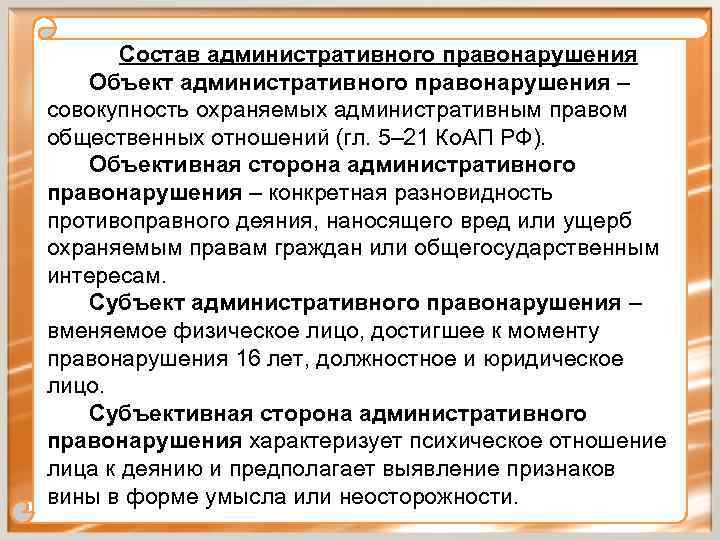 Состав административного правонарушения

Объект административного правонарушения – совокупность охраняемых административным правом общественных отношений (гл. 5–21 КоАП РФ).

Объективная сторона административного правонарушения – конкретная разновидность противоправного деяния, наносящего вред или ущерб охраняемым правам граждан или общегосударственным интересам.

Субъект административного правонарушения – вменяемое физическое лицо, достигшее к моменту правонарушения 16 лет, должностное и юридическое лицо.

Субъективная сторона административного правонарушения характеризует психическое отношение лица к деянию и предполагает выявление признаков вины в форме умысла или неосторожности.

1